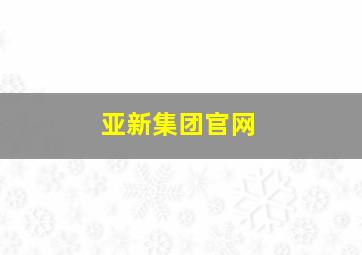 亚新集团官网